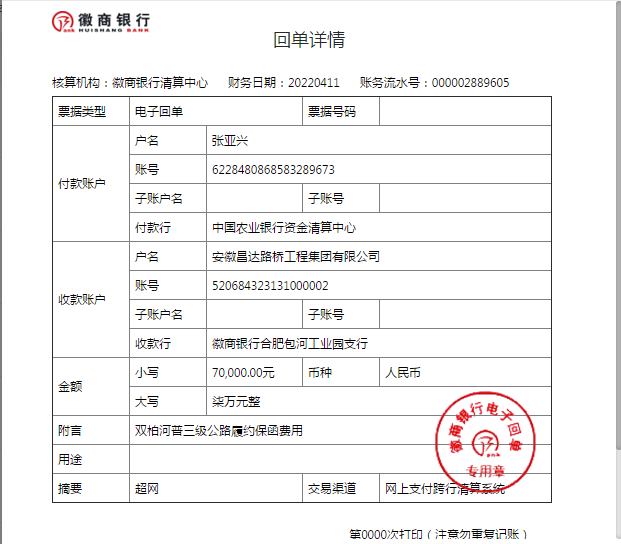 徽商银行
HUISHANG BANK

回单详情

核算机构：徽商银行清算中心　财务日期：20220411　账务流水号：000002889605

| 票据类型 | 电子回单 | | 票据号码 | |
|---|---|---|---|---|
| 付款账户 | 户名 | 张亚兴 | | |
| | 账号 | 6228480868583289673 | | |
| | 子账户名 | | 子账号 | |
| | 付款行 | 中国农业银行资金清算中心 | | |
| 收款账户 | 户名 | 安徽昌达路桥工程集团有限公司 | | |
| | 账号 | 520684323131000002 | | |
| | 子账户名 | | 子账号 | |
| | 收款行 | 徽商银行合肥包河工业园支行 | | |
| 金额 | 小写 | 70,000.00元 | 币种 | 人民币 |
| | 大写 | 柒万元整 | | |
| 附言 | 双柏河普三级公路履约保函费用 | | | |
| 用途 | | | | |
| 摘要 | 超网 | | 交易渠道 | 网上支付跨行清算系统 |

徽商银行电子回单
专用章

第0000次打印（注意勿重复记账）